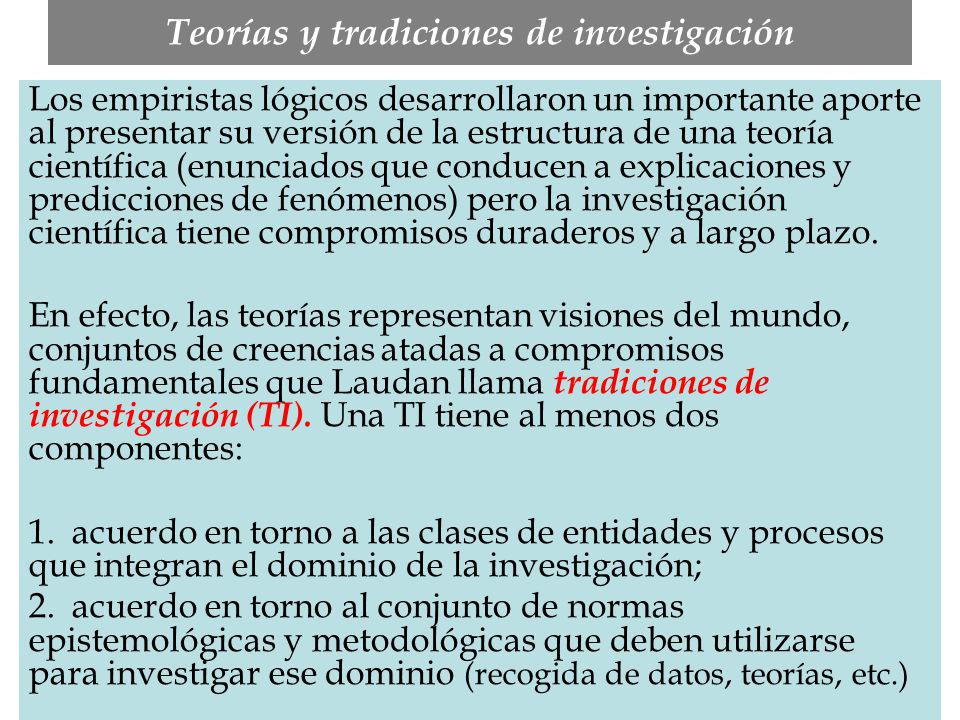 Teorías y tradiciones de investigación

Los empiristas lógicos desarrollaron un importante aporte al presentar su versión de la estructura de una teoría científica (enunciados que conducen a explicaciones y predicciones de fenómenos) pero la investigación científica tiene compromisos duraderos y a largo plazo.

En efecto, las teorías representan visiones del mundo, conjuntos de creencias atadas a compromisos fundamentales que Laudan llama tradiciones de investigación (TI). Una TI tiene al menos dos componentes:

1. acuerdo en torno a las clases de entidades y procesos que integran el dominio de la investigación;
2. acuerdo en torno al conjunto de normas epistemológicas y metodológicas que deben utilizarse para investigar ese dominio (recogida de datos, teorías, etc.)